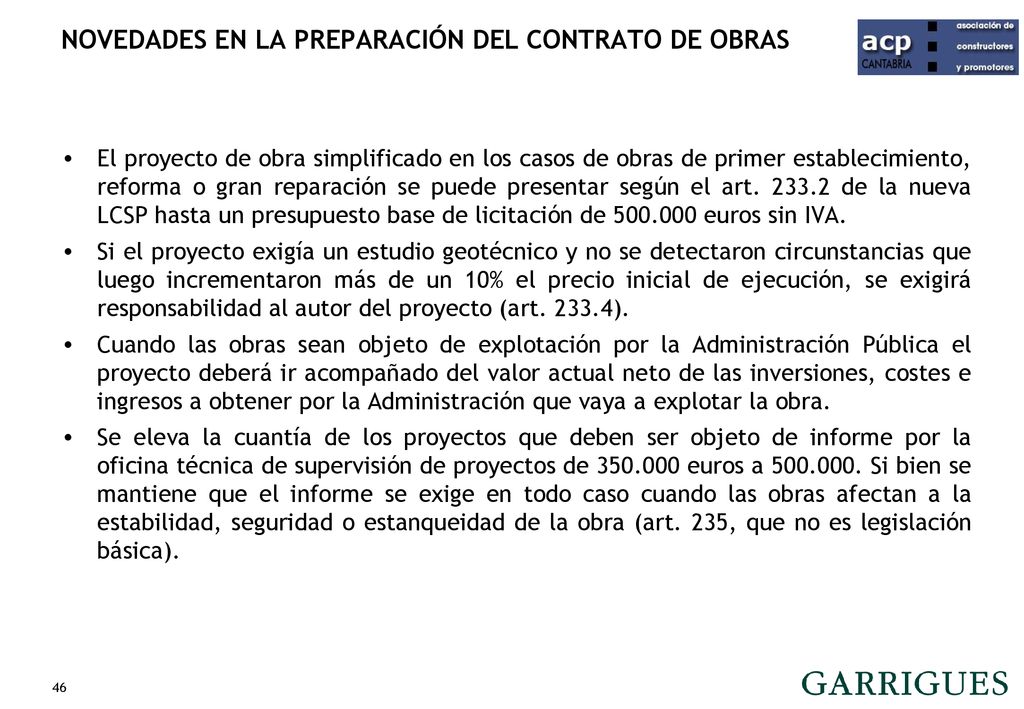 NOVEDADES EN LA PREPARACIÓN DEL CONTRATO DE OBRAS

acp CANTABRIA asociación de constructores y promotores

• El proyecto de obra simplificado en los casos de obras de primer establecimiento, reforma o gran reparación se puede presentar según el art. 233.2 de la nueva LCSP hasta un presupuesto base de licitación de 500.000 euros sin IVA.

• Si el proyecto exigía un estudio geotécnico y no se detectaron circunstancias que luego incrementaron más de un 10% el precio inicial de ejecución, se exigirá responsabilidad al autor del proyecto (art. 233.4).

• Cuando las obras sean objeto de explotación por la Administración Pública el proyecto deberá ir acompañado del valor actual neto de las inversiones, costes e ingresos a obtener por la Administración que vaya a explotar la obra.

• Se eleva la cuantía de los proyectos que deben ser objeto de informe por la oficina técnica de supervisión de proyectos de 350.000 euros a 500.000. Si bien se mantiene que el informe se exige en todo caso cuando las obras afectan a la estabilidad, seguridad o estanqueidad de la obra (art. 235, que no es legislación básica).

46

GARRIGUES